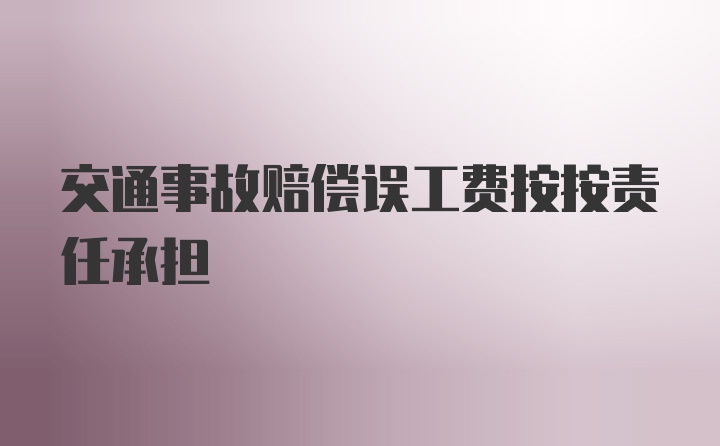 交通事故赔偿误工费按按责任承担